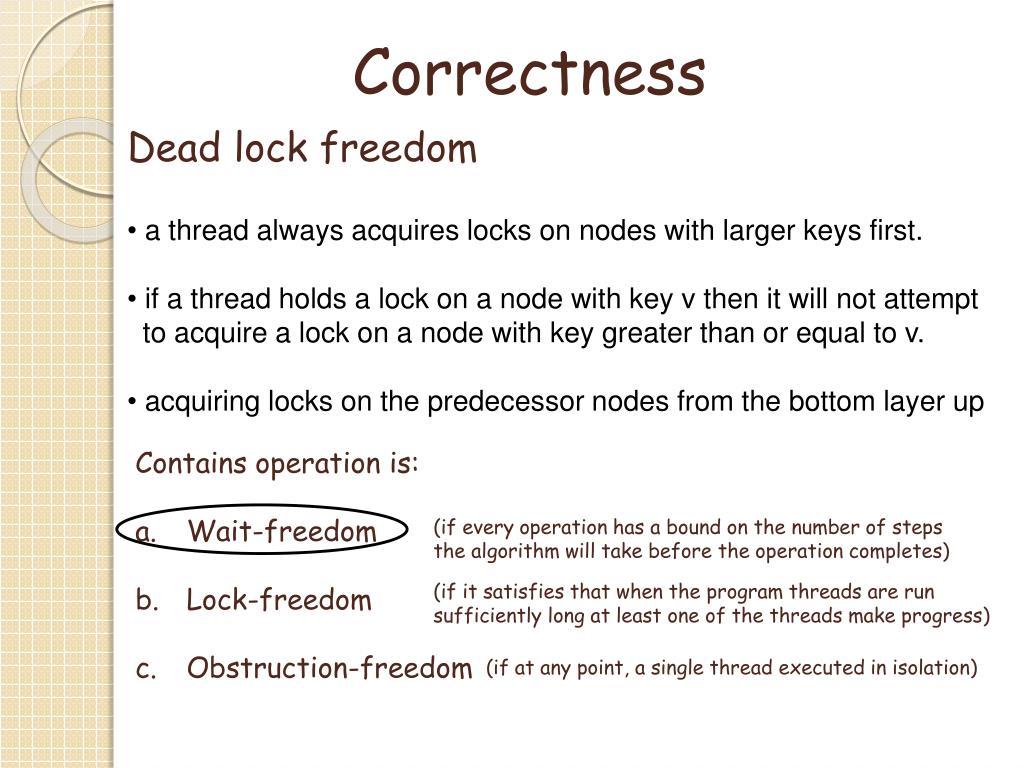 Correctness

Dead lock freedom

• a thread always acquires locks on nodes with larger keys first.

• if a thread holds a lock on a node with key v then it will not attempt to acquire a lock on a node with key greater than or equal to v.

• acquiring locks on the predecessor nodes from the bottom layer up

Contains operation is:

a. Wait-freedom (if every operation has a bound on the number of steps the algorithm will take before the operation completes)

b. Lock-freedom (if it satisfies that when the program threads are run sufficiently long at least one of the threads make progress)

c. Obstruction-freedom (if at any point, a single thread executed in isolation)